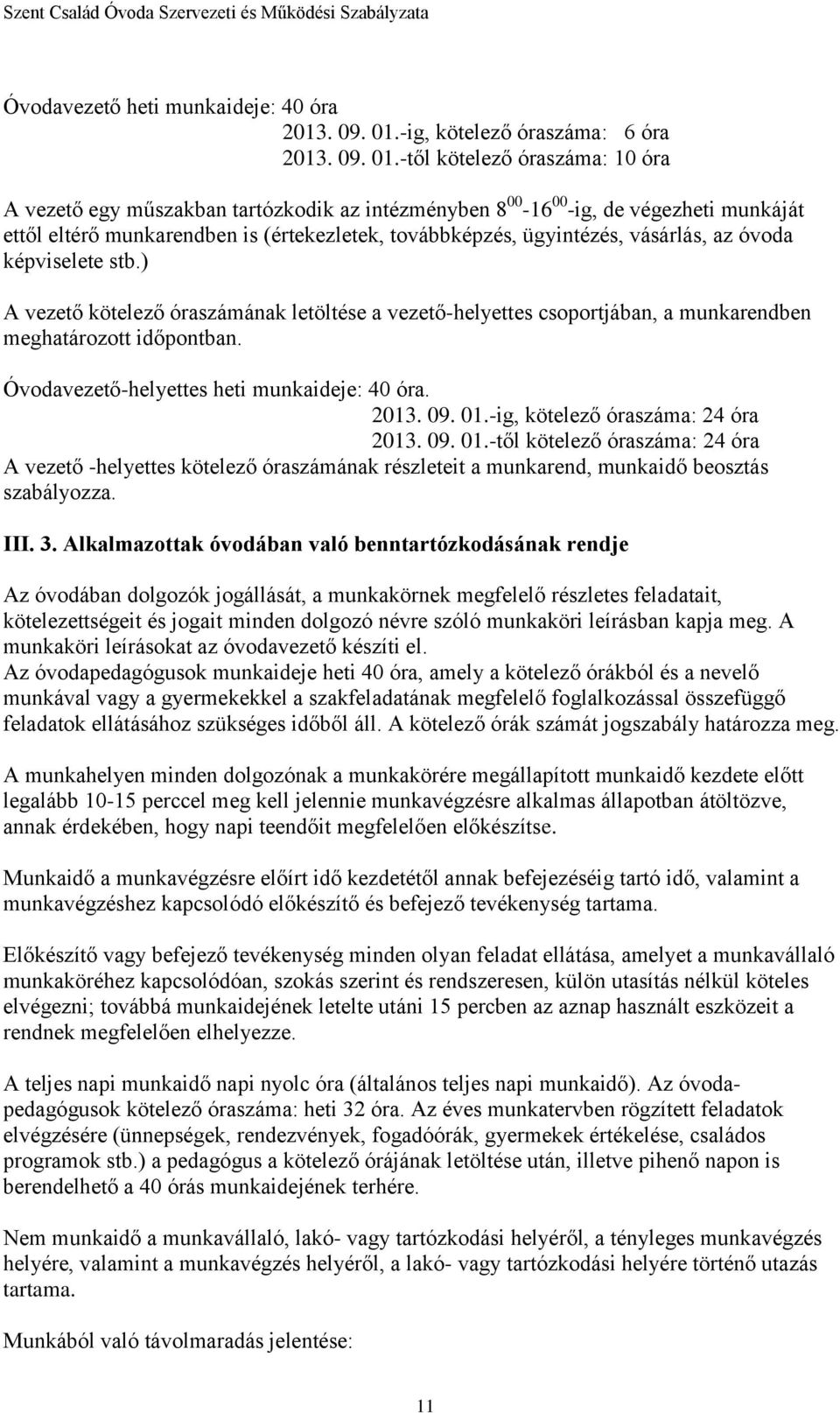 Szent Család Óvoda Szervezeti és Működési Szabályzata

Óvodavezető heti munkaideje: 40 óra
2013. 09. 01.-ig, kötelező óraszáma: 6 óra
2013. 09. 01.-től kötelező óraszáma: 10 óra

A vezető egy műszakban tartózkodik az intézményben $8^{00}$-$16^{00}$-ig, de végezheti munkáját ettől eltérő munkarendben is (értekezletek, továbbképzés, ügyintézés, vásárlás, az óvoda képviselete stb.)

A vezető kötelező óraszámának letöltése a vezető-helyettes csoportjában, a munkarendben meghatározott időpontban.

Óvodavezető-helyettes heti munkaideje: 40 óra.
2013. 09. 01.-ig, kötelező óraszáma: 24 óra
2013. 09. 01.-től kötelező óraszáma: 24 óra
A vezető -helyettes kötelező óraszámának részleteit a munkarend, munkaidő beosztás szabályozza.

III. 3. Alkalmazottak óvodában való benntartózkodásának rendje

Az óvodában dolgozók jogállását, a munkakörnek megfelelő részletes feladatait, kötelezettségeit és jogait minden dolgozó névre szóló munkaköri leírásban kapja meg. A munkaköri leírásokat az óvodavezető készíti el.
Az óvodapedagógusok munkaideje heti 40 óra, amely a kötelező órákból és a nevelő munkával vagy a gyermekekkel a szakfeladatának megfelelő foglalkozással összefüggő feladatok ellátásához szükséges időből áll. A kötelező órák számát jogszabály határozza meg.

A munkahelyen minden dolgozónak a munkakörére megállapított munkaidő kezdete előtt legalább 10-15 perccel meg kell jelennie munkavégzésre alkalmas állapotban átöltözve, annak érdekében, hogy napi teendőit megfelelően előkészítse.

Munkaidő a munkavégzésre előírt idő kezdetétől annak befejezéséig tartó idő, valamint a munkavégzéshez kapcsolódó előkészítő és befejező tevékenység tartama.

Előkészítő vagy befejező tevékenység minden olyan feladat ellátása, amelyet a munkavállaló munkaköréhez kapcsolódóan, szokás szerint és rendszeresen, külön utasítás nélkül köteles elvégezni; továbbá munkaidejének letelte utáni 15 percben az aznap használt eszközeit a rendnek megfelelően elhelyezze.

A teljes napi munkaidő napi nyolc óra (általános teljes napi munkaidő). Az óvodapedagógusok kötelező óraszáma: heti 32 óra. Az éves munkatervben rögzített feladatok elvégzésére (ünnepségek, rendezvények, fogadóórák, gyermekek értékelése, családos programok stb.) a pedagógus a kötelező órájának letöltése után, illetve pihenő napon is berendelhető a 40 órás munkaidejének terhére.

Nem munkaidő a munkavállaló, lakó- vagy tartózkodási helyéről, a tényleges munkavégzés helyére, valamint a munkavégzés helyéről, a lakó- vagy tartózkodási helyére történő utazás tartama.

Munkából való távolmaradás jelentése:

11